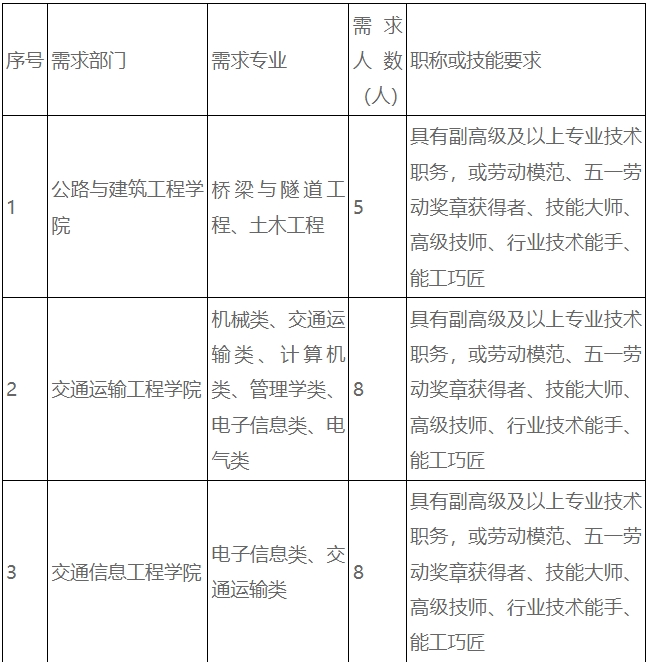 | 序号 | 需求部门 | 需求专业 | 需求人数（人） | 职称或技能要求 |
|---|---|---|---|---|
| 1 | 公路与建筑工程学院 | 桥梁与隧道工程、土木工程 | 5 | 具有副高级及以上专业技术职务，或劳动模范、五一劳动奖章获得者、技能大师、高级技师、行业技术能手、能工巧匠 |
| 2 | 交通运输工程学院 | 机械类、交通运输类、计算机类、管理学类、电子信息类、电气类 | 8 | 具有副高级及以上专业技术职务，或劳动模范、五一劳动奖章获得者、技能大师、高级技师、行业技术能手、能工巧匠 |
| 3 | 交通信息工程学院 | 电子信息类、交通运输类 | 8 | 具有副高级及以上专业技术职务，或劳动模范、五一劳动奖章获得者、技能大师、高级技师、行业技术能手、能工巧匠 |